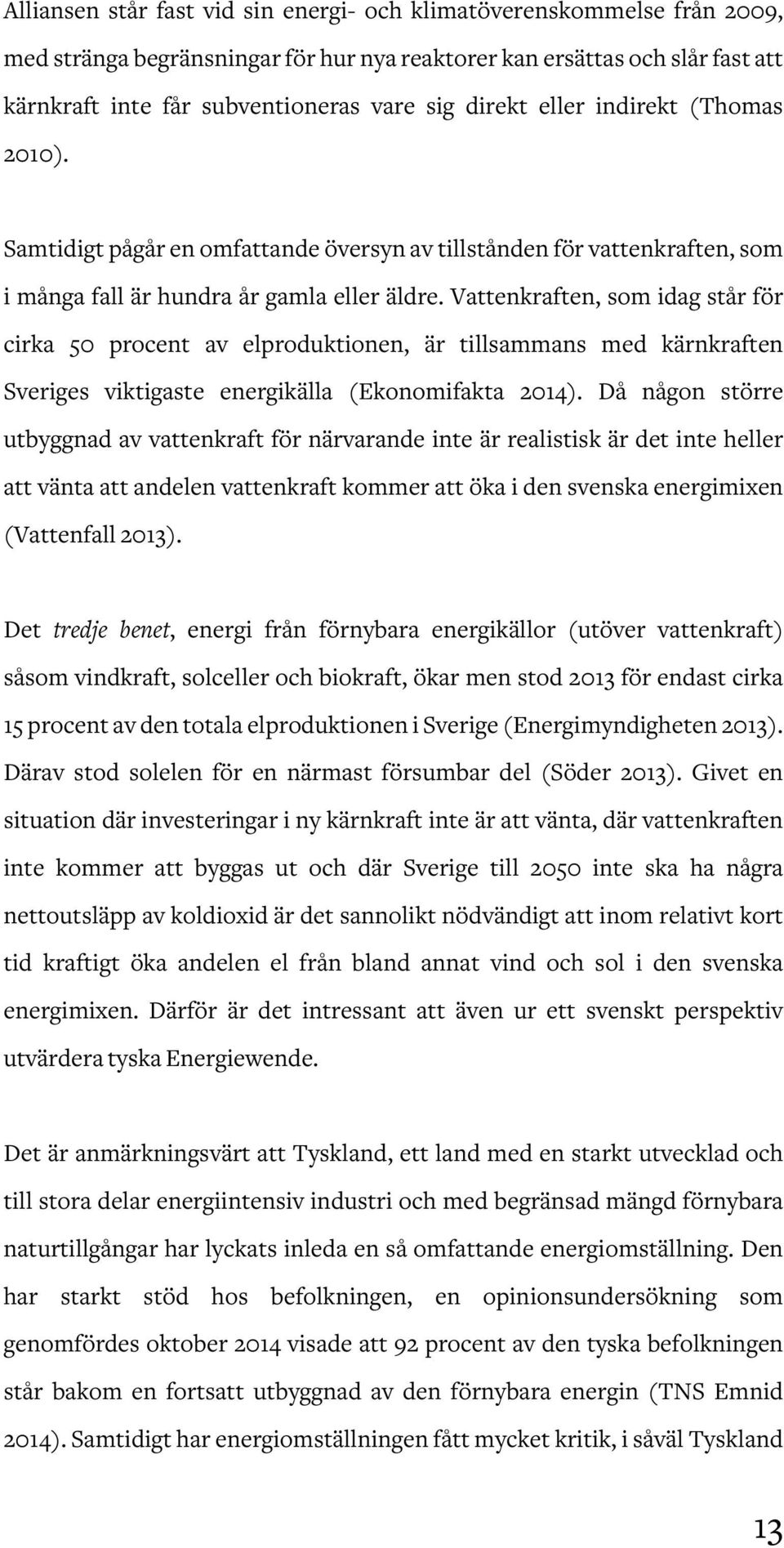 Alliansen står fast vid sin energi- och klimatöverenskommelse från 2009, med stränga begränsningar för hur nya reaktorer kan ersättas och slår fast att kärnkraft inte får subventioneras vare sig direkt eller indirekt (Thomas 2010).

Samtidigt pågår en omfattande översyn av tillstånden för vattenkraften, som i många fall är hundra år gamla eller äldre. Vattenkraften, som idag står för cirka 50 procent av elproduktionen, är tillsammans med kärnkraften Sveriges viktigaste energikälla (Ekonomifakta 2014). Då någon större utbyggnad av vattenkraft för närvarande inte är realistisk är det inte heller att vänta att andelen vattenkraft kommer att öka i den svenska energimixen (Vattenfall 2013).

Det tredje benet, energi från förnybara energikällor (utöver vattenkraft) såsom vindkraft, solceller och biokraft, ökar men stod 2013 för endast cirka 15 procent av den totala elproduktionen i Sverige (Energimyndigheten 2013). Därav stod solelen för en närmast försumbar del (Söder 2013). Givet en situation där investeringar i ny kärnkraft inte är att vänta, där vattenkraften inte kommer att byggas ut och där Sverige till 2050 inte ska ha några nettoutsläpp av koldioxid är det sannolikt nödvändigt att inom relativt kort tid kraftigt öka andelen el från bland annat vind och sol i den svenska energimixen. Därför är det intressant att även ur ett svenskt perspektiv utvärdera tyska Energiewende.

Det är anmärkningsvärt att Tyskland, ett land med en starkt utvecklad och till stora delar energiintensiv industri och med begränsad mängd förnybara naturtillgångar har lyckats inleda en så omfattande energiomställning. Den har starkt stöd hos befolkningen, en opinionsundersökning som genomfördes oktober 2014 visade att 92 procent av den tyska befolkningen står bakom en fortsatt utbyggnad av den förnybara energin (TNS Emnid 2014). Samtidigt har energiomställningen fått mycket kritik, i såväl Tyskland

13